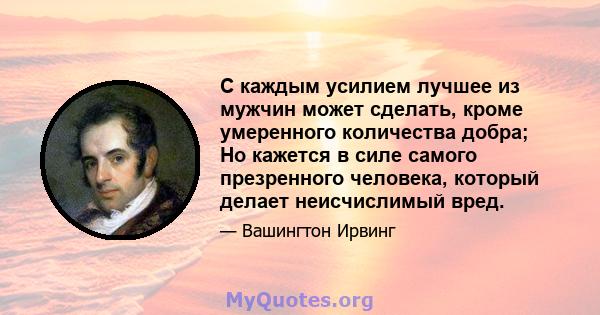 С каждым усилием лучшее из мужчин может сделать, кроме умеренного количества добра; Но кажется в силе самого презренного человека, который делает неисчислимый вред.

— Вашингтон Ирвинг

MyQuotes.org